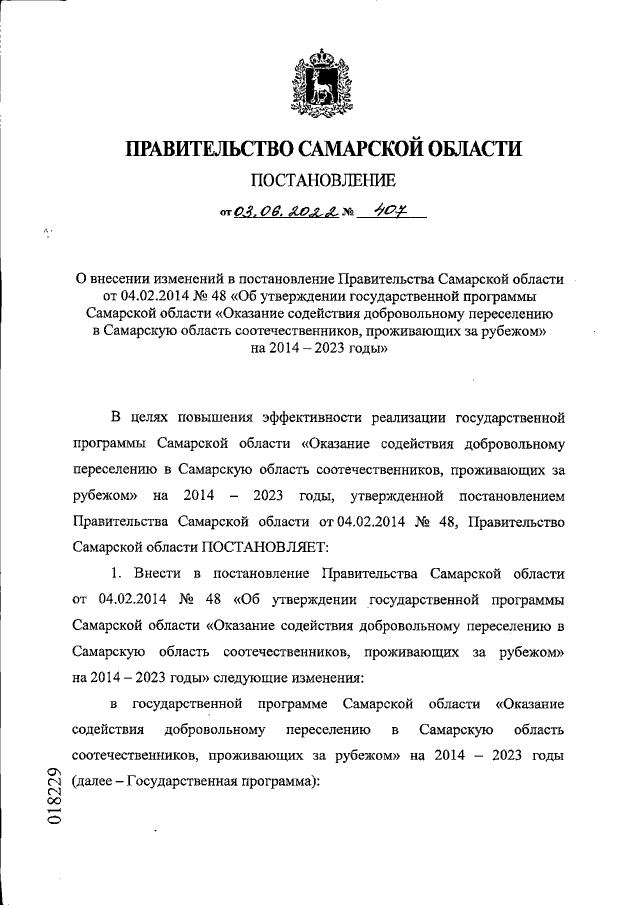 ПРАВИТЕЛЬСТВО САМАРСКОЙ ОБЛАСТИ

ПОСТАНОВЛЕНИЕ

от 03.06.2022 № 407

О внесении изменений в постановление Правительства Самарской области от 04.02.2014 № 48 «Об утверждении государственной программы Самарской области «Оказание содействия добровольному переселению в Самарскую область соотечественников, проживающих за рубежом» на 2014 – 2023 годы»

В целях повышения эффективности реализации государственной программы Самарской области «Оказание содействия добровольному переселению в Самарскую область соотечественников, проживающих за рубежом» на 2014 – 2023 годы, утвержденной постановлением Правительства Самарской области от 04.02.2014 № 48, Правительство Самарской области ПОСТАНОВЛЯЕТ:

1. Внести в постановление Правительства Самарской области от 04.02.2014 № 48 «Об утверждении государственной программы Самарской области «Оказание содействия добровольному переселению в Самарскую область соотечественников, проживающих за рубежом» на 2014 – 2023 годы» следующие изменения:

в государственной программе Самарской области «Оказание содействия добровольному переселению в Самарскую область соотечественников, проживающих за рубежом» на 2014 – 2023 годы (далее – Государственная программа):

018229